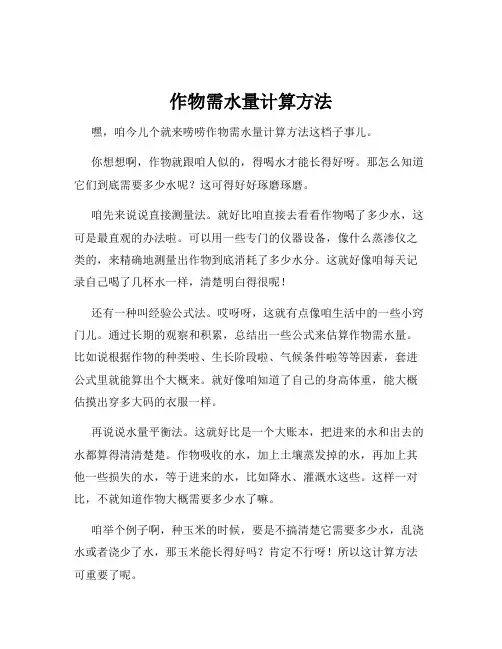 作物需水量计算方法

嘿，咱今儿个就来唠唠作物需水量计算方法这档子事儿。

你想想啊，作物就跟咱人似的，得喝水才能长得好呀。那怎么知道它们到底需要多少水呢？这可得好好琢磨琢磨。

咱先来说说直接测量法。就好比咱直接去看看作物喝了多少水，这可是最直观的办法啦。可以用一些专门的仪器设备，像什么蒸渗仪之类的，来精确地测量出作物到底消耗了多少水分。这就好像咱每天记录自己喝了几杯水一样，清楚明白得很呢！

还有一种叫经验公式法。哎呀呀，这就有点像咱生活中的一些小窍门儿。通过长期的观察和积累，总结出一些公式来估算作物需水量。比如说根据作物的种类啦、生长阶段啦、气候条件啦等等因素，套进公式里就能算出个大概来。就好像咱知道了自己的身高体重，能大概估摸出穿多大码的衣服一样。

再说说水量平衡法。这就好比是一个大账本，把进来的水和出去的水都算得清清楚楚。作物吸收的水，加上土壤蒸发掉的水，再加上其他一些损失的水，等于进来的水，比如降水、灌溉水这些。这样一对比，不就知道作物大概需要多少水了嘛。

咱举个例子啊，种玉米的时候，要是不搞清楚它需要多少水，乱浇水或者浇少了水，那玉米能长得好吗？肯定不行呀！所以这计算方法可重要了呢。